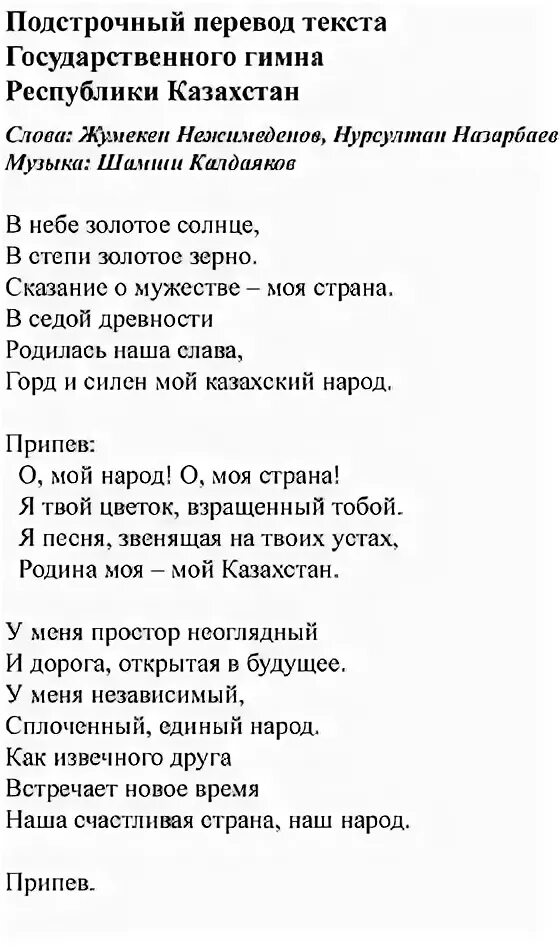 Подстрочный перевод текста
Государственного гимна
Республики Казахстан

Слова: Жумекен Нежимеденов, Нурсултан Назарбаев
Музыка: Шамши Калдаяков

В небе золотое солнце,
В степи золотое зерно.
Сказание о мужестве – моя страна.
В седой древности
Родилась наша слава,
Горд и силен мой казахский народ.

Припев:
О, мой народ! О, моя страна!
Я твой цветок, взращенный тобой.
Я песня, звенящая на твоих устах,
Родина моя – мой Казахстан.

У меня простор неоглядный
И дорога, открытая в будущее.
У меня независимый,
Сплоченный, единый народ.
Как извечного друга
Встречает новое время
Наша счастливая страна, наш народ.

Припев.